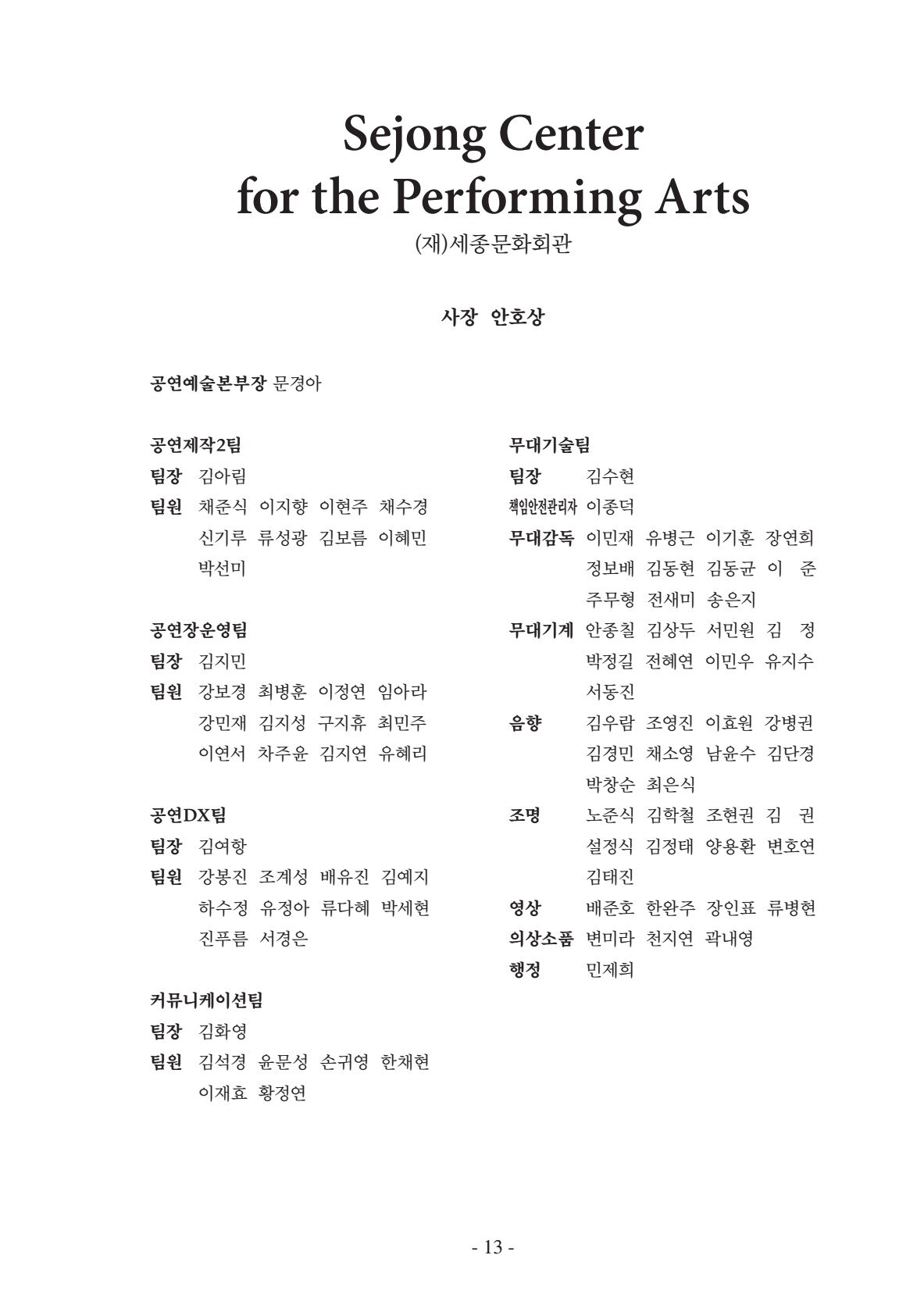 Sejong Center for the Performing Arts

(재)세종문화회관

사장 안호상

공연예술본부장 문경아

공연제작2팀
팀장 김아림
팀원 채준식 이지향 이현주 채수경 신기루 류성광 김보름 이혜민 박선미

공연장운영팀
팀장 김지민
팀원 강보경 최병훈 이정연 임아라 강민재 김지성 구지휴 최민주 이연서 차주윤 김지연 유혜리

공연DX팀
팀장 김여항
팀원 강봉진 조계성 배유진 김예지 하수정 유정아 류다혜 박세현 진푸름 서경은

커뮤니케이션팀
팀장 김화영
팀원 김석경 윤문성 손귀영 한채현 이재효 황정연

무대기술팀
팀장 김수현
책임안전관리자 이종덕
무대감독 이민재 유병근 이기훈 장연희 정보배 김동현 김동균 이 준 주무형 전새미 송은지
무대기계 안종칠 김상두 서민원 김 정 박정길 전혜연 이민우 유지수 서동진
음향 김우람 조영진 이효원 강병권 김경민 채소영 남윤수 김단경 박창순 최은식
조명 노준식 김학철 조현권 김 권 설정식 김정태 양용환 변호연 김태진
영상 배준호 한완주 장인표 류병현
의상소품 변미라 천지연 곽내영
행정 민제희

- 13 -